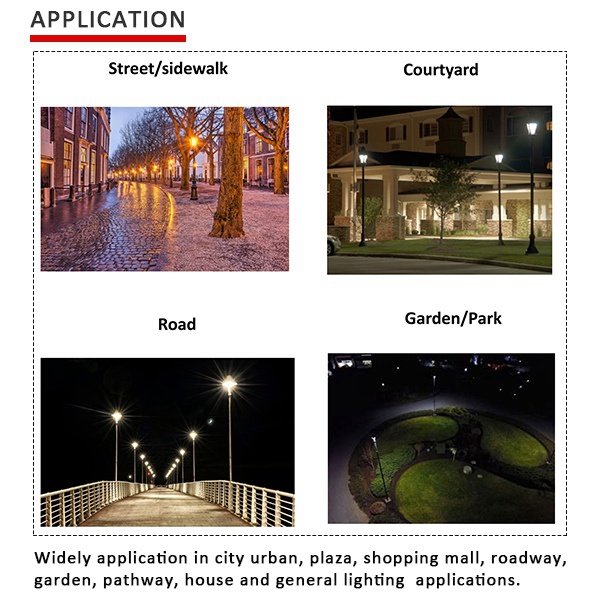 APPLICATION

Street/sidewalk

Courtyard

Road

Garden/Park

Widely application in city urban, plaza, shopping mall, roadway, garden, pathway, house and general lighting applications.